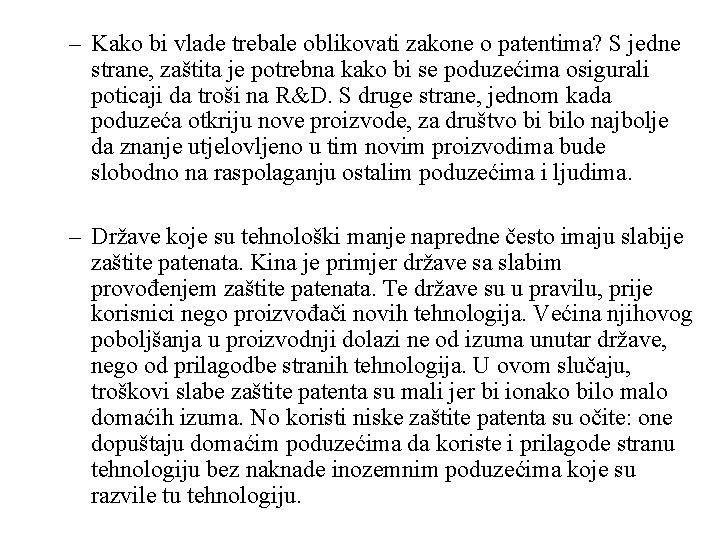 – Kako bi vlade trebale oblikovati zakone o patentima? S jedne strane, zaštita je potrebna kako bi se poduzećima osigurali poticaji da troši na R&D. S druge strane, jednom kada poduzeća otkriju nove proizvode, za društvo bi bilo najbolje da znanje utjelovljeno u tim novim proizvodima bude slobodno na raspolaganju ostalim poduzećima i ljudima.

– Države koje su tehnološki manje napredne često imaju slabije zaštite patenata. Kina je primjer države sa slabim provođenjem zaštite patenata. Te države su u pravilu, prije korisnici nego proizvođači novih tehnologija. Većina njihovog poboljšanja u proizvodnji dolazi ne od izuma unutar države, nego od prilagodbe stranih tehnologija. U ovom slučaju, troškovi slabe zaštite patenta su mali jer bi ionako bilo malo domaćih izuma. No koristi niske zaštite patenta su očite: one dopuštaju domaćim poduzećima da koriste i prilagode stranu tehnologiju bez naknade inozemnim poduzećima koje su razvile tu tehnologiju.